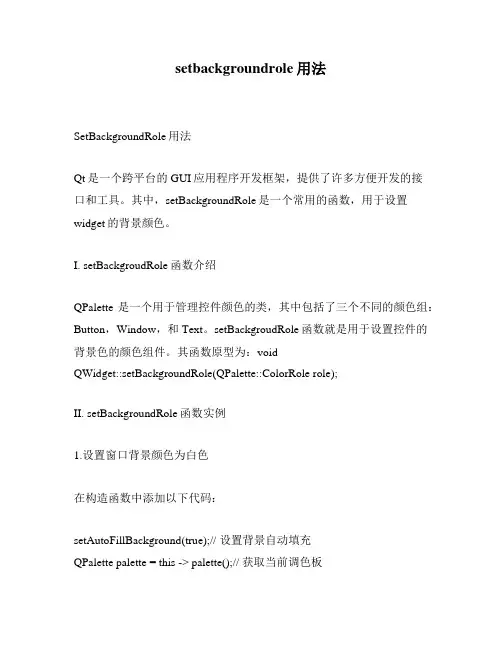 setbackgroundrole 用法

SetBackgroundRole 用法

Qt 是一个跨平台的 GUI 应用程序开发框架，提供了许多方便开发的接口和工具。其中，setBackgroundRole 是一个常用的函数，用于设置 widget 的背景颜色。

I. setBackgroudRole 函数介绍

QPalette 是一个用于管理控件颜色的类，其中包括了三个不同的颜色组：Button，Window，和 Text。setBackgroudRole 函数就是用于设置控件的背景色的颜色组件。其函数原型为：void QWidget::setBackgroundRole(QPalette::ColorRole role);

II. setBackgroundRole 函数实例

1.设置窗口背景颜色为白色

在构造函数中添加以下代码：

setAutoFillBackground(true);// 设置背景自动填充
QPalette palette = this -> palette();// 获取当前调色板